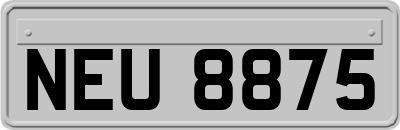 NEU 8875